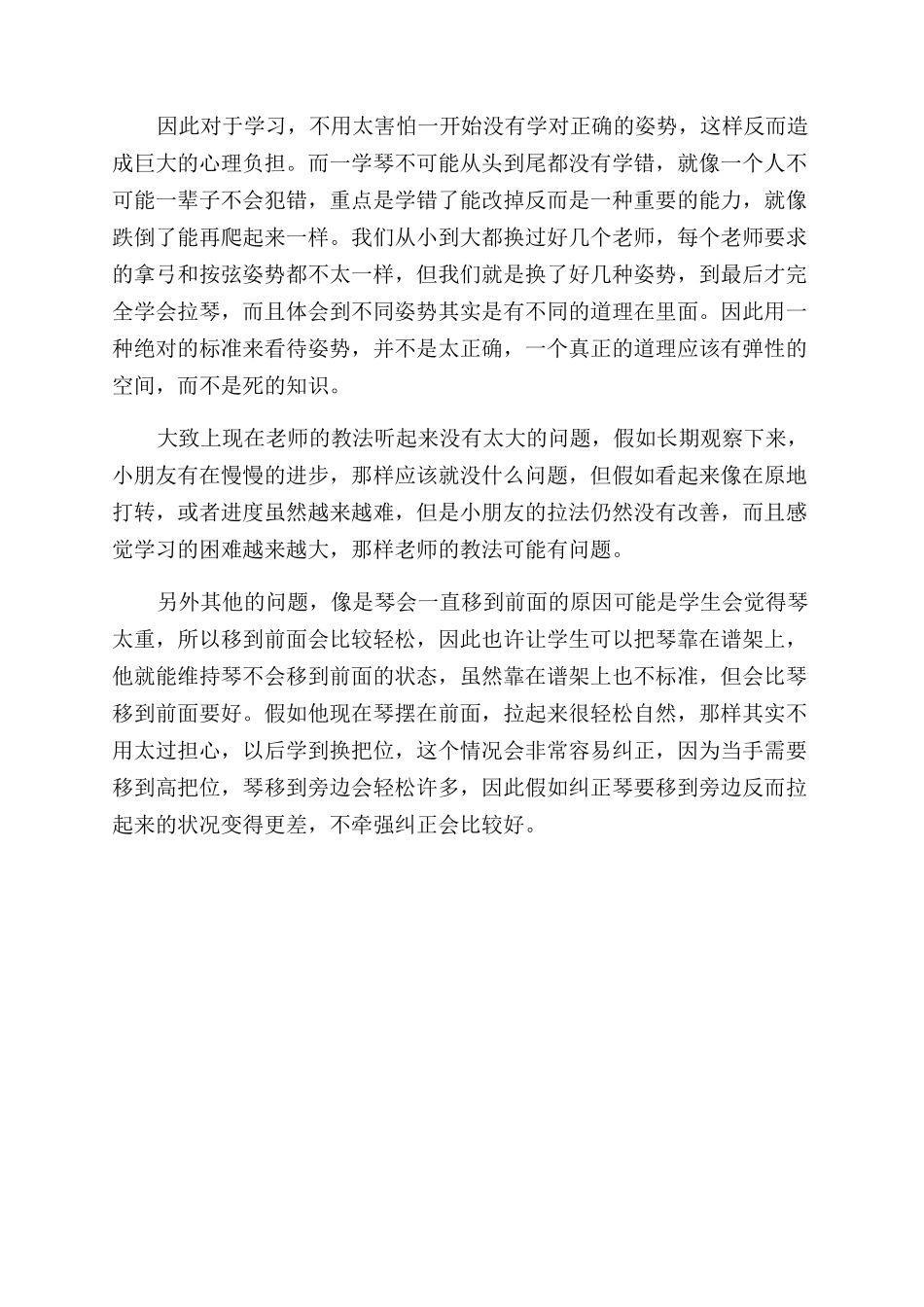 因此对于学习，不用太害怕一开始没有学对正确的姿势，这样反而造成巨大的心理负担。而一学琴不可能从头到尾都没有学错，就像一个人不可能一辈子不会犯错，重点是学错了能改掉反而是一种重要的能力，就像跌倒了能再爬起来一样。我们从小到大都换过好几个老师，每个老师要求的拿弓和按弦姿势都不太一样，但我们就是换了好几种姿势，到最后才完全学会拉琴，而且体会到不同姿势其实是有不同的道理在里面。因此用一种绝对的标准来看待姿势，并不是太正确，一个真正的道理应该有弹性的空间，而不是死的知识。

大致上现在老师的教法听起来没有太大的问题，假如长期观察下来，小朋友有在慢慢的进步，那样应该就没什么问题，但假如看起来像在原地打转，或者进度虽然越来越难，但是小朋友的拉法仍然没有改善，而且感觉学习的困难越来越大，那样老师的教法可能有问题。

另外其他的问题，像是琴会一直移到前面的原因可能是学生会觉得琴太重，所以移到前面会比较轻松，因此也许让学生可以把琴靠在谱架上，他就能维持琴不会移到前面的状态，虽然靠在谱架上也不标准，但会比琴移到前面要好。假如他现在琴摆在前面，拉起来很轻松自然，那样其实不用太过担心，以后学到换把位，这个情况会非常容易纠正，因为当手需要移到高把位，琴移到旁边会轻松许多，因此假如纠正琴要移到旁边反而拉起来的状况变得更差，不牵强纠正会比较好。